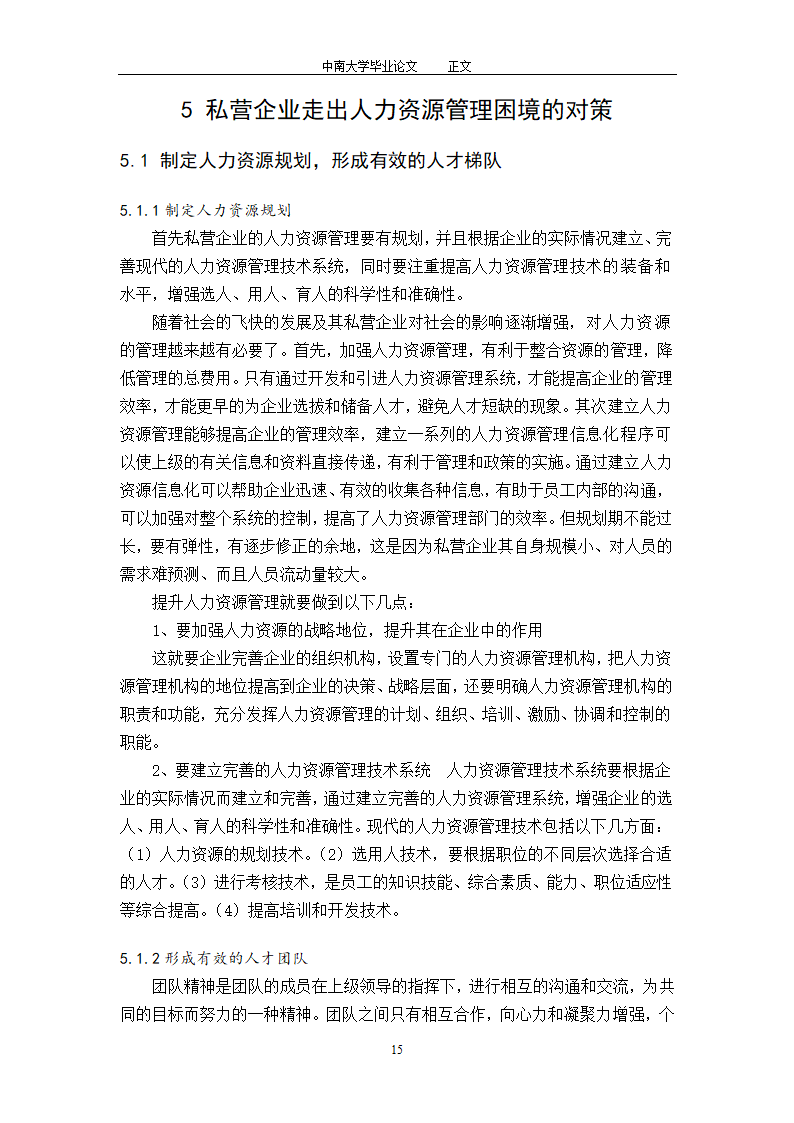 中南大学毕业论文　　正文

5 私营企业走出人力资源管理困境的对策

5.1 制定人力资源规划，形成有效的人才梯队

5.1.1 制定人力资源规划

首先私营企业的人力资源管理要有规划，并且根据企业的实际情况建立、完善现代的人力资源管理技术系统，同时要注重提高人力资源管理技术的装备和水平，增强选人、用人、育人的科学性和准确性。

随着社会的飞快的发展及其私营企业对社会的影响逐渐增强，对人力资源的管理越来越有必要了。首先，加强人力资源管理，有利于整合资源的管理，降低管理的总费用。只有通过开发和引进人力资源管理系统，才能提高企业的管理效率，才能更早的为企业选拔和储备人才，避免人才短缺的现象。其次建立人力资源管理能够提高企业的管理效率，建立一系列的人力资源管理信息化程序可以使上级的有关信息和资料直接传递，有利于管理和政策的实施。通过建立人力资源信息化可以帮助企业迅速、有效的收集各种信息，有助于员工内部的沟通，可以加强对整个系统的控制，提高了人力资源管理部门的效率。但规划期不能过长，要有弹性，有逐步修正的余地，这是因为私营企业其自身规模小、对人员的需求难预测、而且人员流动量较大。

提升人力资源管理就要做到以下几点：

1、要加强人力资源的战略地位，提升其在企业中的作用

这就要企业完善企业的组织机构，设置专门的人力资源管理机构，把人力资源管理机构的地位提高到企业的决策、战略层面，还要明确人力资源管理机构的职责和功能，充分发挥人力资源管理的计划、组织、培训、激励、协调和控制的职能。

2、要建立完善的人力资源管理技术系统　人力资源管理技术系统要根据企业的实际情况而建立和完善，通过建立完善的人力资源管理系统，增强企业的选人、用人、育人的科学性和准确性。现代的人力资源管理技术包括以下几方面：（1）人力资源的规划技术。（2）选用人技术，要根据职位的不同层次选择合适的人才。（3）进行考核技术，是员工的知识技能、综合素质、能力、职位适应性等综合提高。（4）提高培训和开发技术。

5.1.2 形成有效的人才团队

团队精神是团队的成员在上级领导的指挥下，进行相互的沟通和交流，为共同的目标而努力的一种精神。团队之间只有相互合作，向心力和凝聚力增强，个

15